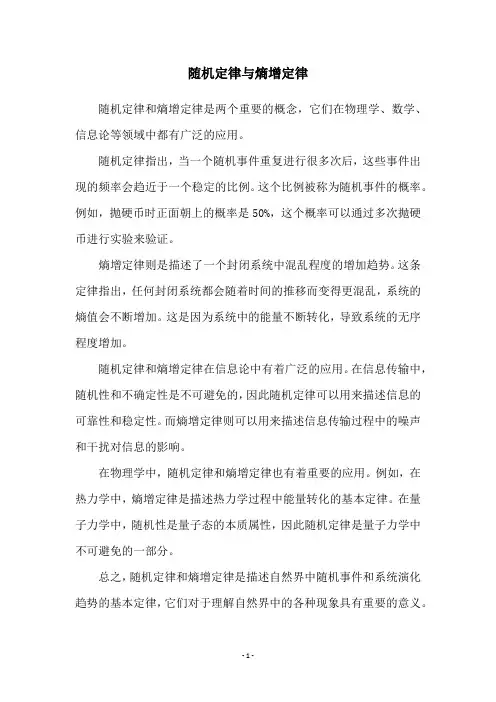 随机定律与熵增定律

随机定律和熵增定律是两个重要的概念，它们在物理学、数学、信息论等领域中都有广泛的应用。

随机定律指出，当一个随机事件重复进行很多次后，这些事件出现的频率会趋近于一个稳定的比例。这个比例被称为随机事件的概率。例如，抛硬币时正面朝上的概率是 50%，这个概率可以通过多次抛硬币进行实验来验证。

熵增定律则是描述了一个封闭系统中混乱程度的增加趋势。这条定律指出，任何封闭系统都会随着时间的推移而变得更混乱，系统的熵值会不断增加。这是因为系统中的能量不断转化，导致系统的无序程度增加。

随机定律和熵增定律在信息论中有着广泛的应用。在信息传输中，随机性和不确定性是不可避免的，因此随机定律可以用来描述信息的可靠性和稳定性。而熵增定律则可以用来描述信息传输过程中的噪声和干扰对信息的影响。

在物理学中，随机定律和熵增定律也有着重要的应用。例如，在热力学中，熵增定律是描述热力学过程中能量转化的基本定律。在量子力学中，随机性是量子态的本质属性，因此随机定律是量子力学中不可避免的一部分。

总之，随机定律和熵增定律是描述自然界中随机事件和系统演化趋势的基本定律，它们对于理解自然界中的各种现象具有重要的意义。

- 1 -